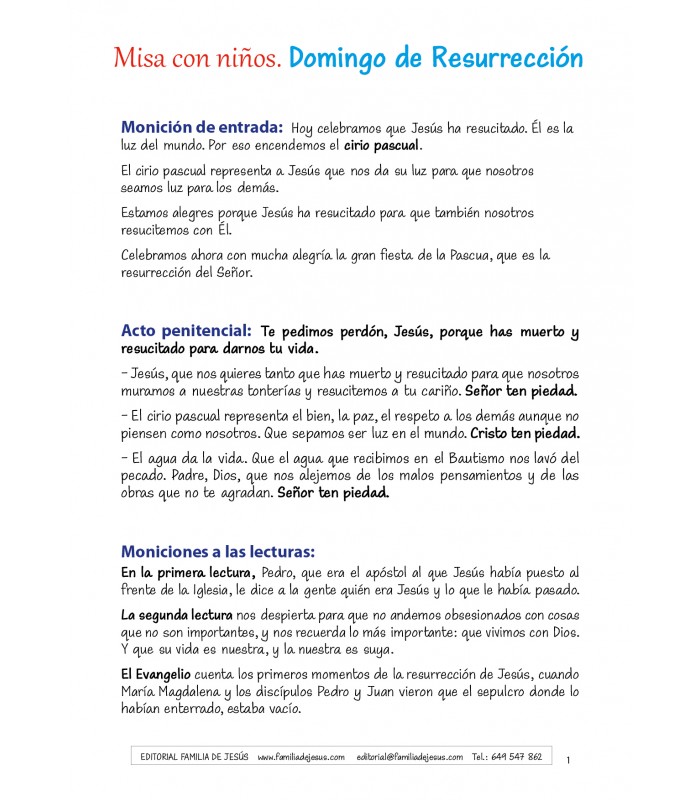 Misa con niños. Domingo de Resurrección

Monición de entrada: Hoy celebramos que Jesús ha resucitado. Él es la luz del mundo. Por eso encendemos el cirio pascual.

El cirio pascual representa a Jesús que nos da su luz para que nosotros seamos luz para los demás.

Estamos alegres porque Jesús ha resucitado para que también nosotros resucitemos con Él.

Celebramos ahora con mucha alegría la gran fiesta de la Pascua, que es la resurrección del Señor.

Acto penitencial: Te pedimos perdón, Jesús, porque has muerto y resucitado para darnos tu vida.

– Jesús, que nos quieres tanto que has muerto y resucitado para que nosotros muramos a nuestras tonterías y resucitemos a tu cariño. Señor ten piedad.

– El cirio pascual representa el bien, la paz, el respeto a los demás aunque no piensen como nosotros. Que sepamos ser luz en el mundo. Cristo ten piedad.

– El agua da la vida. Que el agua que recibimos en el Bautismo nos lavó del pecado. Padre, Dios, que nos alejemos de los malos pensamientos y de las obras que no te agradan. Señor ten piedad.

Moniciones a las lecturas:
En la primera lectura, Pedro, que era el apóstol al que Jesús había puesto al frente de la Iglesia, le dice a la gente quién era Jesús y lo que le había pasado.

La segunda lectura nos despierta para que no andemos obsesionados con cosas que no son importantes, y nos recuerda lo más importante: que vivimos con Dios. Y que su vida es nuestra, y la nuestra es suya.

El Evangelio cuenta los primeros momentos de la resurrección de Jesús, cuando María Magdalena y los discípulos Pedro y Juan vieron que el sepulcro donde lo habían enterrado, estaba vacío.

EDITORIAL FAMILIA DE JESÚS www.familiadejesus.com editorial@familiadejesus.com Tel.: 649 547 862

1